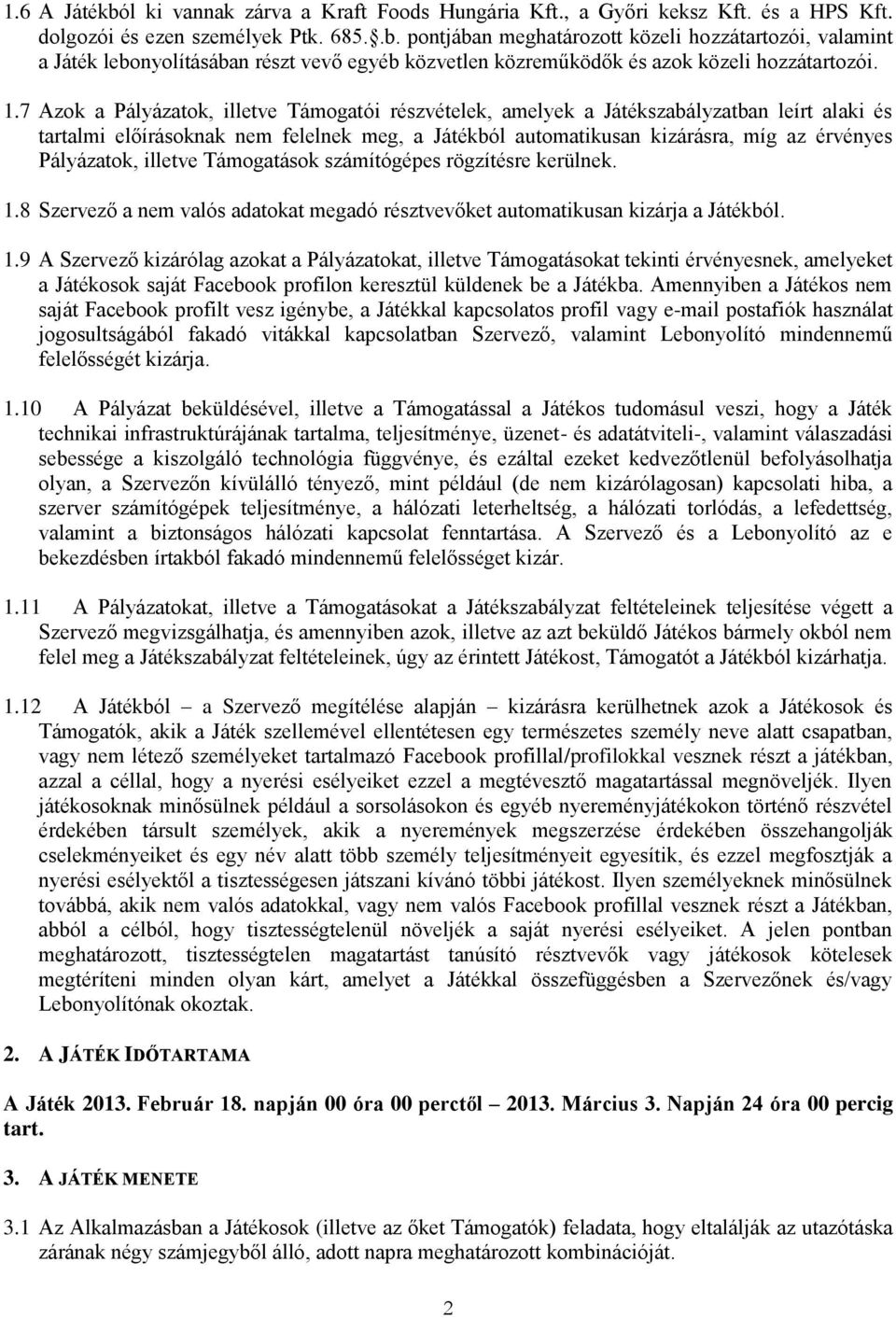 1.6 A Játékból ki vannak zárva a Kraft Foods Hungária Kft., a Győri keksz Kft. és a HPS Kft. dolgozói és ezen személyek Ptk. 685.§.b. pontjában meghatározott közeli hozzátartozói, valamint a Játék lebonyolításában részt vevő egyéb közvetlen közreműködők és azok közeli hozzátartozói.

1.7 Azok a Pályázatok, illetve Támogatói részvételek, amelyek a Játékszabályzatban leírt alaki és tartalmi előírásoknak nem felelnek meg, a Játékból automatikusan kizárásra, míg az érvényes Pályázatok, illetve Támogatások számítógépes rögzítésre kerülnek.

1.8 Szervező a nem valós adatokat megadó résztvevőket automatikusan kizárja a Játékból.

1.9 A Szervező kizárólag azokat a Pályázatokat, illetve Támogatásokat tekinti érvényesnek, amelyeket a Játékosok saját Facebook profilon keresztül küldenek be a Játékba. Amennyiben a Játékos nem saját Facebook profilt vesz igénybe, a Játékkal kapcsolatos profil vagy e-mail postafiók használat jogosultságából fakadó vitákkal kapcsolatban Szervező, valamint Lebonyolító mindennemű felelősségét kizárja.

1.10 A Pályázat beküldésével, illetve a Támogatással a Játékos tudomásul veszi, hogy a Játék technikai infrastruktúrájának tartalma, teljesítménye, üzenet- és adatátviteli-, valamint válaszadási sebessége a kiszolgáló technológia függvénye, és ezáltal ezeket kedvezőtlenül befolyásolhatja olyan, a Szervezőn kívülálló tényező, mint például (de nem kizárólagosan) kapcsolati hiba, a szerver számítógépek teljesítménye, a hálózati leterheltség, a hálózati torlódás, a lefedettség, valamint a biztonságos hálózati kapcsolat fenntartása. A Szervező és a Lebonyolító az e bekezdésben írtakból fakadó mindennemű felelősséget kizár.

1.11 A Pályázatokat, illetve a Támogatásokat a Játékszabályzat feltételeinek teljesítése végett a Szervező megvizsgálhatja, és amennyiben azok, illetve az azt beküldő Játékos bármely okból nem felel meg a Játékszabályzat feltételeinek, úgy az érintett Játékost, Támogatót a Játékból kizárhatja.

1.12 A Játékból – a Szervező megítélése alapján – kizárásra kerülhetnek azok a Játékosok és Támogatók, akik a Játék szellemével ellentétesen egy természetes személy neve alatt csapatban, vagy nem létező személyeket tartalmazó Facebook profillal/profilokkal vesznek részt a játékban, azzal a céllal, hogy a nyerési esélyeiket ezzel a megtévesztő magatartással megnöveljék. Ilyen játékosoknak minősülnek például a sorsolásokon és egyéb nyereményjátékokon történő részvétel érdekében társult személyek, akik a nyeremények megszerzése érdekében összehangolják cselekményeiket és egy név alatt több személy teljesítményeit egyesítik, és ezzel megfosztják a nyerési esélyektől a tisztességesen játszani kívánó többi játékost. Ilyen személyeknek minősülnek továbbá, akik nem valós adatokkal, vagy nem valós Facebook profillal vesznek részt a Játékban, abból a célból, hogy tisztességtelenül növeljék a saját nyerési esélyeiket. A jelen pontban meghatározott, tisztességtelen magatartást tanúsító résztvevők vagy játékosok kötelesek megtéríteni minden olyan kárt, amelyet a Játékkal összefüggésben a Szervezőnek és/vagy Lebonyolítónak okoztak.

2. A JÁTÉK IDŐTARTAMA

A Játék 2013. Február 18. napján 00 óra 00 perctől – 2013. Március 3. Napján 24 óra 00 percig tart.

3. A JÁTÉK MENETE

3.1 Az Alkalmazásban a Játékosok (illetve az őket Támogatók) feladata, hogy eltalálják az utazótáska zárának négy számjegyből álló, adott napra meghatározott kombinációját.

2